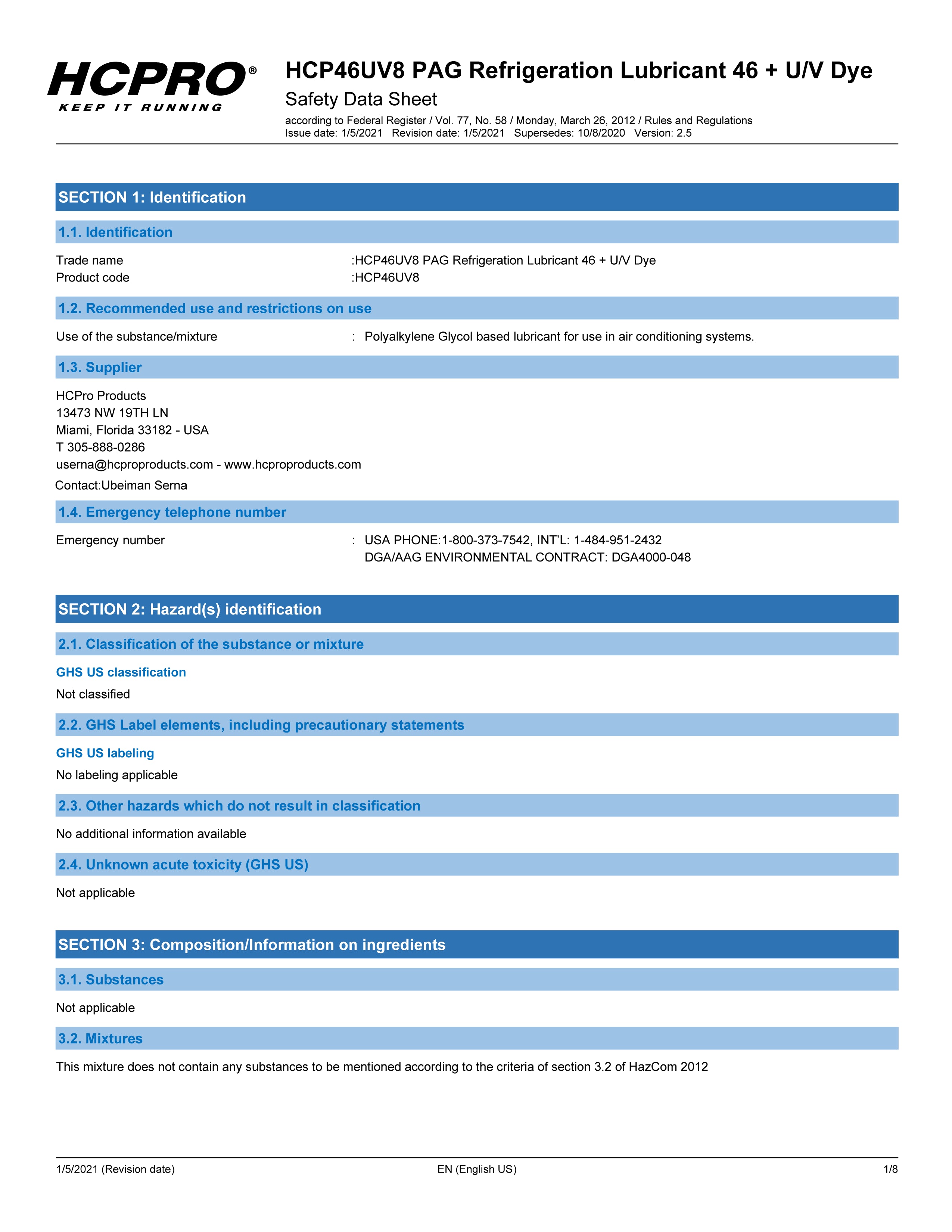 HCPRO®
KEEP IT RUNNING

HCP46UV8 PAG Refrigeration Lubricant 46 + U/V Dye
Safety Data Sheet
according to Federal Register / Vol. 77, No. 58 / Monday, March 26, 2012 / Rules and Regulations
Issue date: 1/5/2021 Revision date: 1/5/2021 Supersedes: 10/8/2020 Version: 2.5

SECTION 1: Identification

1.1. Identification

Trade name :HCP46UV8 PAG Refrigeration Lubricant 46 + U/V Dye
Product code :HCP46UV8

1.2. Recommended use and restrictions on use

Use of the substance/mixture : Polyalkylene Glycol based lubricant for use in air conditioning systems.

1.3. Supplier

HCPro Products
13473 NW 19TH LN
Miami, Florida 33182 - USA
T 305-888-0286
userna@hcproproducts.com - www.hcproproducts.com
Contact:Ubeiman Serna

1.4. Emergency telephone number

Emergency number : USA PHONE:1-800-373-7542, INT'L: 1-484-951-2432
DGA/AAG ENVIRONMENTAL CONTRACT: DGA4000-048

SECTION 2: Hazard(s) identification

2.1. Classification of the substance or mixture

GHS US classification
Not classified

2.2. GHS Label elements, including precautionary statements

GHS US labeling
No labeling applicable

2.3. Other hazards which do not result in classification

No additional information available

2.4. Unknown acute toxicity (GHS US)

Not applicable

SECTION 3: Composition/Information on ingredients

3.1. Substances

Not applicable

3.2. Mixtures

This mixture does not contain any substances to be mentioned according to the criteria of section 3.2 of HazCom 2012

1/5/2021 (Revision date) EN (English US) 1/8